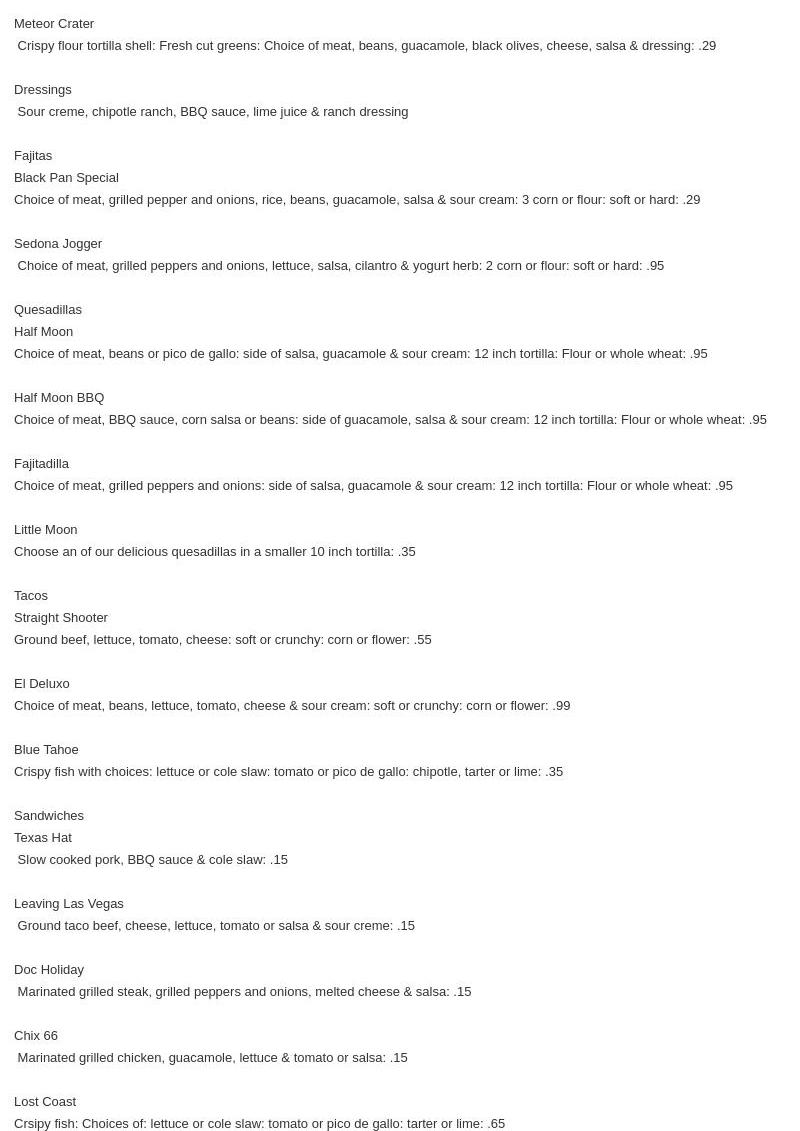 Meteor Crater
Crispy flour tortilla shell: Fresh cut greens: Choice of meat, beans, guacamole, black olives, cheese, salsa & dressing: .29

Dressings
Sour creme, chipotle ranch, BBQ sauce, lime juice & ranch dressing

Fajitas
Black Pan Special
Choice of meat, grilled pepper and onions, rice, beans, guacamole, salsa & sour cream: 3 corn or flour: soft or hard: .29

Sedona Jogger
Choice of meat, grilled peppers and onions, lettuce, salsa, cilantro & yogurt herb: 2 corn or flour: soft or hard: .95

Quesadillas
Half Moon
Choice of meat, beans or pico de gallo: side of salsa, guacamole & sour cream: 12 inch tortilla: Flour or whole wheat: .95

Half Moon BBQ
Choice of meat, BBQ sauce, corn salsa or beans: side of guacamole, salsa & sour cream: 12 inch tortilla: Flour or whole wheat: .95

Fajitadilla
Choice of meat, grilled peppers and onions: side of salsa, guacamole & sour cream: 12 inch tortilla: Flour or whole wheat: .95

Little Moon
Choose an of our delicious quesadillas in a smaller 10 inch tortilla: .35

Tacos
Straight Shooter
Ground beef, lettuce, tomato, cheese: soft or crunchy: corn or flower: .55

El Deluxo
Choice of meat, beans, lettuce, tomato, cheese & sour cream: soft or crunchy: corn or flower: .99

Blue Tahoe
Crispy fish with choices: lettuce or cole slaw: tomato or pico de gallo: chipotle, tarter or lime: .35

Sandwiches
Texas Hat
Slow cooked pork, BBQ sauce & cole slaw: .15

Leaving Las Vegas
Ground taco beef, cheese, lettuce, tomato or salsa & sour creme: .15

Doc Holiday
Marinated grilled steak, grilled peppers and onions, melted cheese & salsa: .15

Chix 66
Marinated grilled chicken, guacamole, lettuce & tomato or salsa: .15

Lost Coast
Crsipy fish: Choices of: lettuce or cole slaw: tomato or pico de gallo: tarter or lime: .65